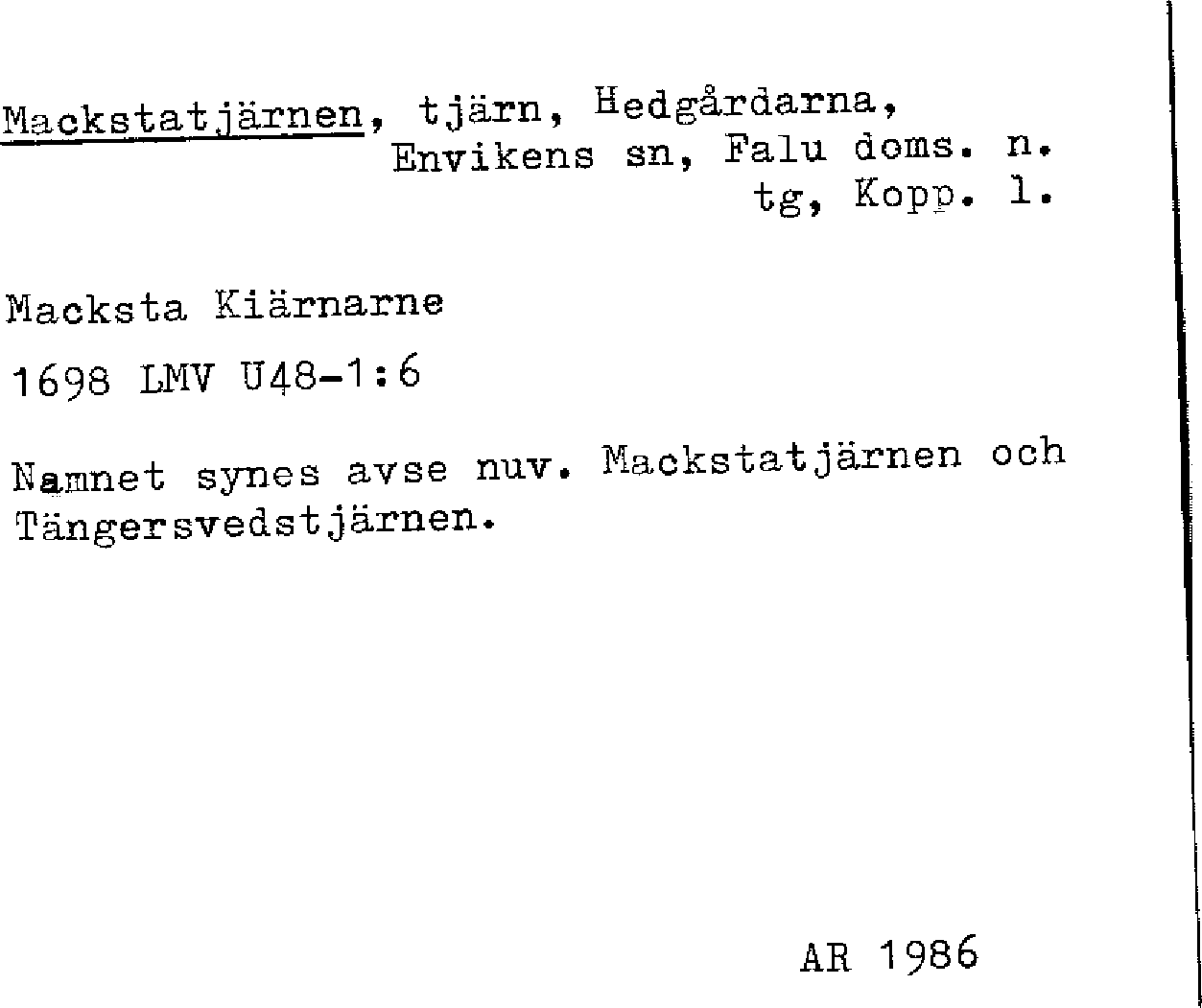 Mackstatjärnen, tjärn, Hedgårdarna,
Envikens sn, Falu doms. n.
tg, Kopp. l.

Macksta Kiärnarne

1698 LMV U48-1:6

Namnet synes avse nuv. Mackstatjärnen och Tängersvedstjärnen.

AR 1986